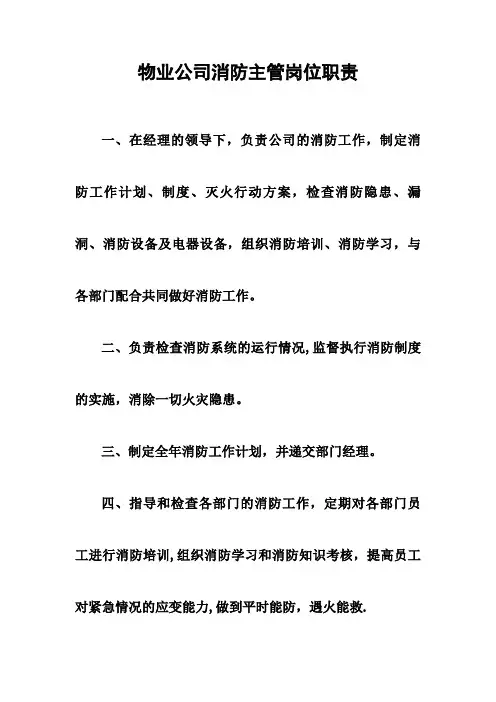 物业公司消防主管岗位职责

一、在经理的领导下，负责公司的消防工作，制定消防工作计划、制度、灭火行动方案，检查消防隐患、漏洞、消防设备及电器设备，组织消防培训、消防学习，与各部门配合共同做好消防工作。

二、负责检查消防系统的运行情况,监督执行消防制度的实施，消除一切火灾隐患。

三、制定全年消防工作计划，并递交部门经理。

四、指导和检查各部门的消防工作，定期对各部门员工进行消防培训,组织消防学习和消防知识考核，提高员工对紧急情况的应变能力,做到平时能防，遇火能救.